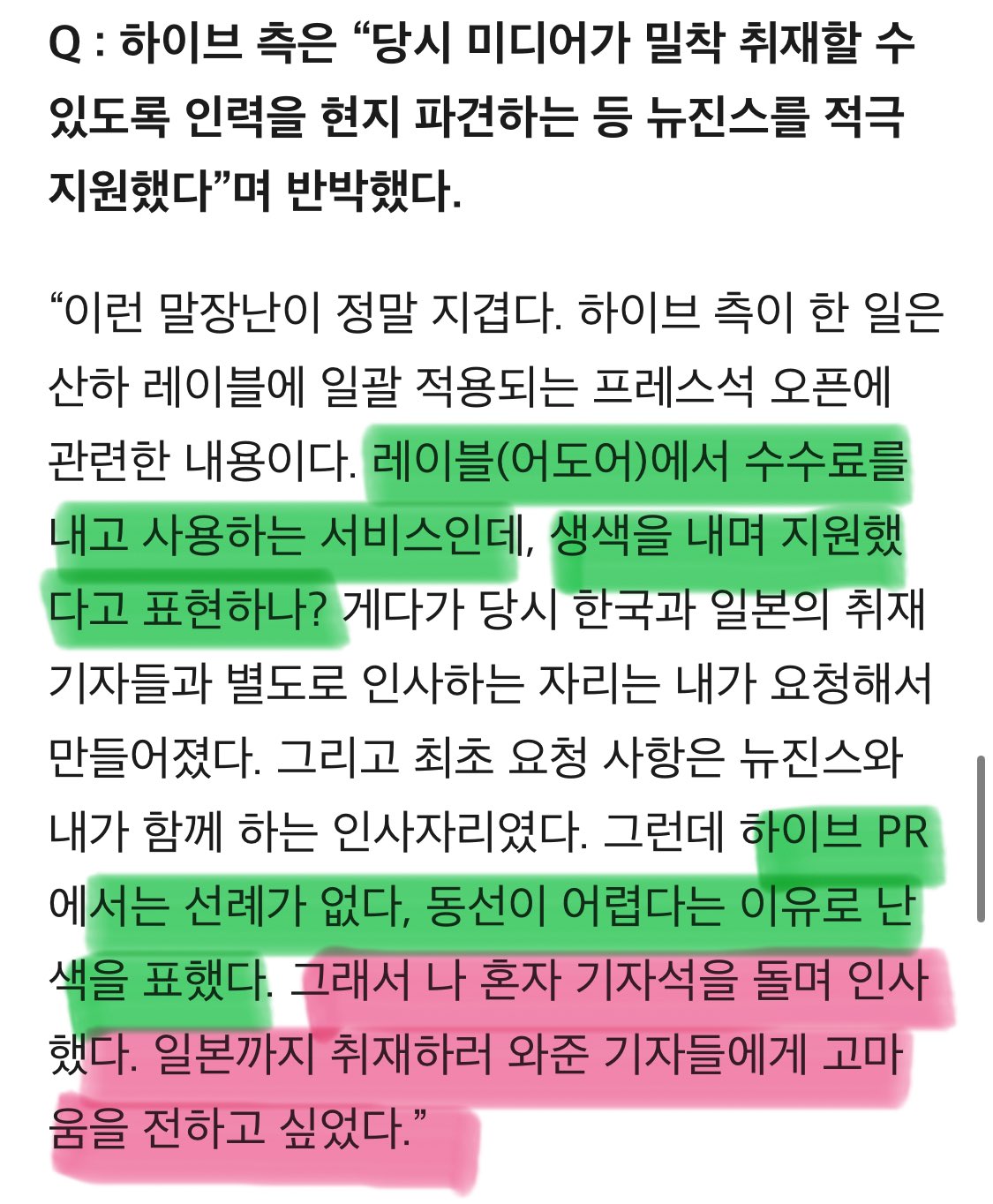 Q : 하이브 측은 “당시 미디어가 밀착 취재할 수 있도록 인력을 현지 파견하는 등 뉴진스를 적극 지원했다”며 반박했다.

“이런 말장난이 정말 지겹다. 하이브 측이 한 일은 산하 레이블에 일괄 적용되는 프레스석 오픈에 관련한 내용이다. 레이블(어도어)에서 수수료를 내고 사용하는 서비스인데, 생색을 내며 지원했다고 표현하나? 게다가 당시 한국과 일본의 취재 기자들과 별도로 인사하는 자리는 내가 요청해서 만들어졌다. 그리고 최초 요청 사항은 뉴진스와 내가 함께 하는 인사자리였다. 그런데 하이브 PR에서는 선례가 없다, 동선이 어렵다는 이유로 난색을 표했다. 그래서 나 혼자 기자석을 돌며 인사했다. 일본까지 취재하러 와준 기자들에게 고마움을 전하고 싶었다.”